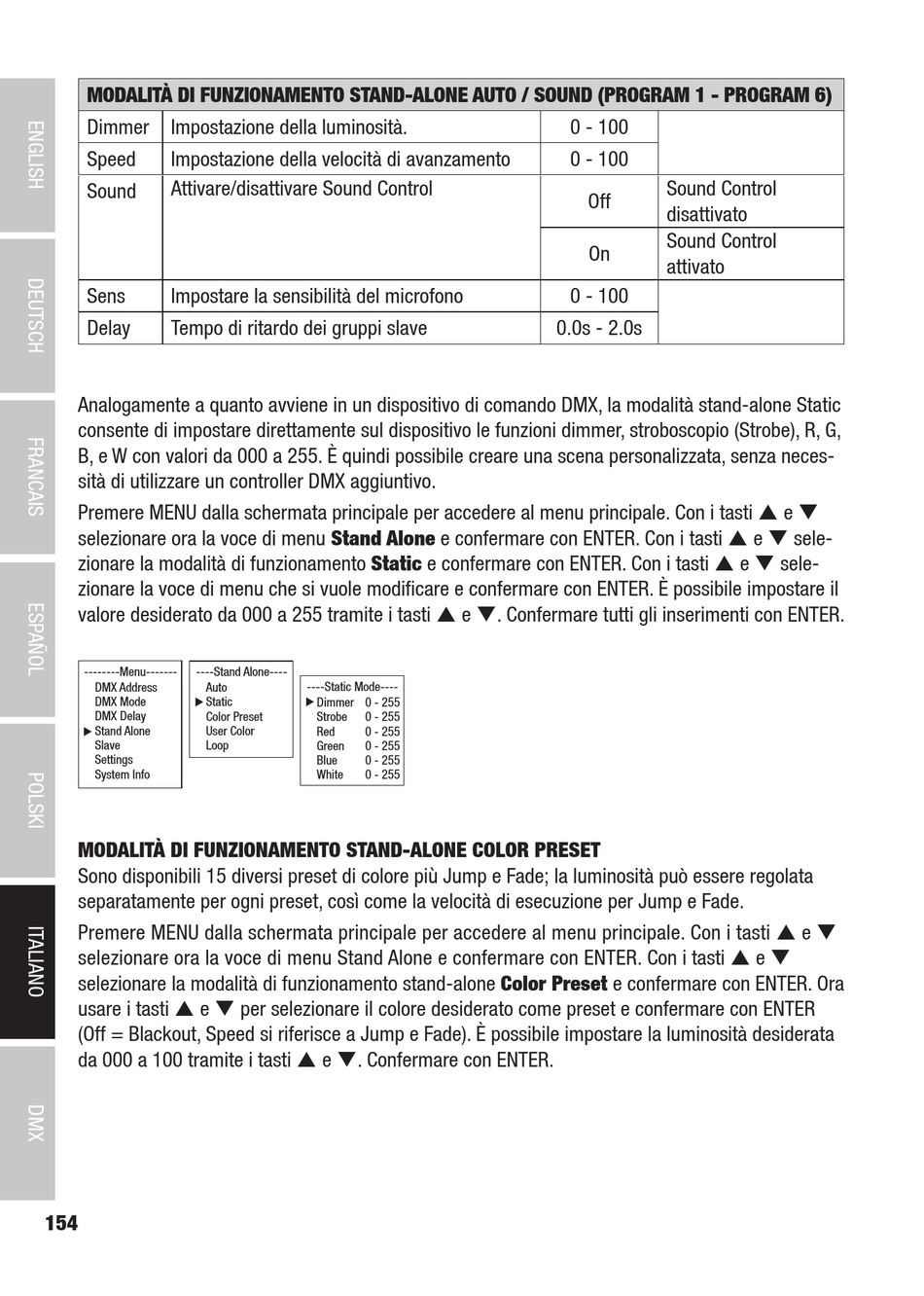 ENGLISH

DEUTSCH

FRANCAIS

ESPAÑOL

POLSKI

ITALIANO

DMX

| MODALITÀ DI FUNZIONAMENTO STAND-ALONE AUTO / SOUND (PROGRAM 1 - PROGRAM 6) | | | |
|---|---|---|---|
| Dimmer | Impostazione della luminosità. | 0 - 100 | |
| Speed | Impostazione della velocità di avanzamento | 0 - 100 | |
| Sound | Attivare/disattivare Sound Control | Off | Sound Control disattivato |
| | | On | Sound Control attivato |
| Sens | Impostare la sensibilità del microfono | 0 - 100 | |
| Delay | Tempo di ritardo dei gruppi slave | 0.0s - 2.0s | |

Analogamente a quanto avviene in un dispositivo di comando DMX, la modalità stand-alone Static consente di impostare direttamente sul dispositivo le funzioni dimmer, stroboscopio (Strobe), R, G, B, e W con valori da 000 a 255. È quindi possibile creare una scena personalizzata, senza necessità di utilizzare un controller DMX aggiuntivo.

Premere MENU dalla schermata principale per accedere al menu principale. Con i tasti ▲ e ▼ selezionare ora la voce di menu Stand Alone e confermare con ENTER. Con i tasti ▲ e ▼ selezionare la modalità di funzionamento Static e confermare con ENTER. Con i tasti ▲ e ▼ selezionare la voce di menu che si vuole modificare e confermare con ENTER. È possibile impostare il valore desiderato da 000 a 255 tramite i tasti ▲ e ▼. Confermare tutti gli inserimenti con ENTER.

--------Menu-------
DMX Address
DMX Mode
DMX Delay
▶ Stand Alone
Slave
Settings
System Info

----Stand Alone----
Auto
▶ Static
Color Preset
User Color
Loop

----Static Mode----
▶ Dimmer 0 - 255
Strobe 0 - 255
Red 0 - 255
Green 0 - 255
Blue 0 - 255
White 0 - 255

MODALITÀ DI FUNZIONAMENTO STAND-ALONE COLOR PRESET
Sono disponibili 15 diversi preset di colore più Jump e Fade; la luminosità può essere regolata separatamente per ogni preset, così come la velocità di esecuzione per Jump e Fade.

Premere MENU dalla schermata principale per accedere al menu principale. Con i tasti ▲ e ▼ selezionare ora la voce di menu Stand Alone e confermare con ENTER. Con i tasti ▲ e ▼ selezionare la modalità di funzionamento stand-alone Color Preset e confermare con ENTER. Ora usare i tasti ▲ e ▼ per selezionare il colore desiderato come preset e confermare con ENTER (Off = Blackout, Speed si riferisce a Jump e Fade). È possibile impostare la luminosità desiderata da 000 a 100 tramite i tasti ▲ e ▼. Confermare con ENTER.

154